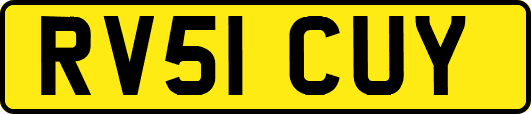 RV51 CUY